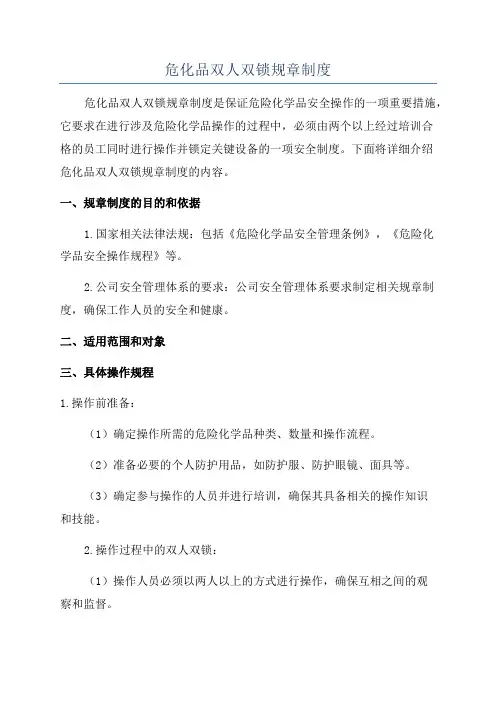 危化品双人双锁规章制度

危化品双人双锁规章制度是保证危险化学品安全操作的一项重要措施，它要求在进行涉及危险化学品操作的过程中，必须由两个以上经过培训合格的员工同时进行操作并锁定关键设备的一项安全制度。下面将详细介绍危化品双人双锁规章制度的内容。

一、规章制度的目的和依据

1.国家相关法律法规：包括《危险化学品安全管理条例》，《危险化学品安全操作规程》等。

2.公司安全管理体系的要求：公司安全管理体系要求制定相关规章制度，确保工作人员的安全和健康。

二、适用范围和对象

三、具体操作规程

1.操作前准备：

（1）确定操作所需的危险化学品种类、数量和操作流程。

（2）准备必要的个人防护用品，如防护服、防护眼镜、面具等。

（3）确定参与操作的人员并进行培训，确保其具备相关的操作知识和技能。

2.操作过程中的双人双锁：

（1）操作人员必须以两人以上的方式进行操作，确保互相之间的观察和监督。